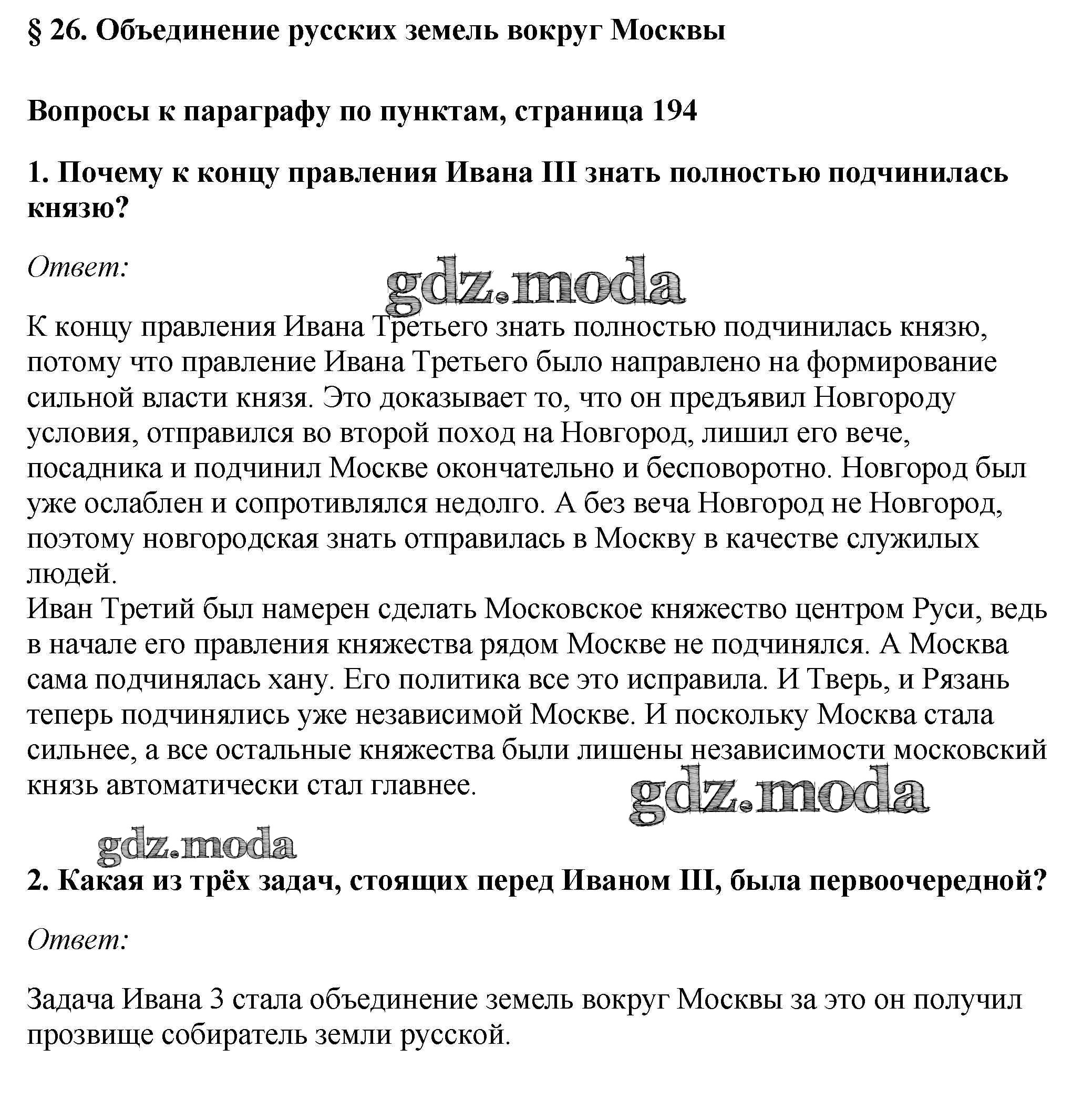 § 26. Объединение русских земель вокруг Москвы

Вопросы к параграфу по пунктам, страница 194

1. Почему к концу правления Ивана III знать полностью подчинилась князю?

Ответ:

gdz.moda

К концу правления Ивана Третьего знать полностью подчинилась князю, потому что правление Ивана Третьего было направлено на формирование сильной власти князя. Это доказывает то, что он предъявил Новгороду условия, отправился во второй поход на Новгород, лишил его вече, посадника и подчинил Москве окончательно и бесповоротно. Новгород был уже ослаблен и сопротивлялся недолго. А без веча Новгород не Новгород, поэтому новгородская знать отправилась в Москву в качестве служилых людей.
Иван Третий был намерен сделать Московское княжество центром Руси, ведь в начале его правления княжества рядом Москве не подчинялся. А Москва сама подчинялась хану. Его политика все это исправила. И Тверь, и Рязань теперь подчинялись уже независимой Москве. И поскольку Москва стала сильнее, а все остальные княжества были лишены независимости московский князь автоматически стал главнее.

gdz.moda

gdz.moda

2. Какая из трёх задач, стоящих перед Иваном III, была первоочередной?

Ответ:

Задача Ивана 3 стала объединение земель вокруг Москвы за это он получил прозвище собиратель земли русской.